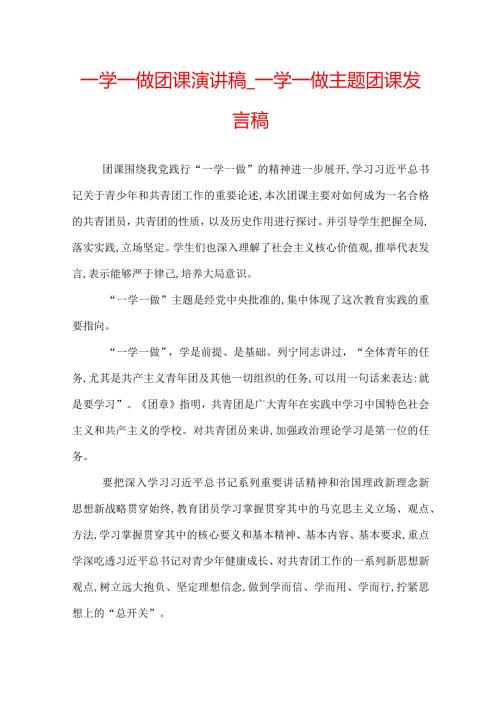 一学一做团课演讲稿_一学一做主题团课发言稿

团课围绕我党践行“一学一做”的精神进一步展开,学习习近平总书记关于青少年和共青团工作的重要论述,本次团课主要对如何成为一名合格的共青团员,共青团的性质,以及历史作用进行探讨。并引导学生把握全局,落实实践,立场坚定。学生们也深入理解了社会主义核心价值观,推举代表发言,表示能够严于律己,培养大局意识。

“一学一做”主题是经党中央批准的,集中体现了这次教育实践的重要指向。

“一学一做”,学是前提、是基础。列宁同志讲过,“全体青年的任务,尤其是共产主义青年团及其他一切组织的任务,可以用一句话来表达:就是要学习”。《团章》指明,共青团是广大青年在实践中学习中国特色社会主义和共产主义的学校。对共青团员来讲,加强政治理论学习是第一位的任务。

要把深入学习习近平总书记系列重要讲话精神和治国理政新理念新思想新战略贯穿始终,教育团员学习掌握贯穿其中的马克思主义立场、观点、方法,学习掌握贯穿其中的核心要义和基本精神、基本内容、基本要求,重点学深吃透习近平总书记对青少年健康成长、对共青团工作的一系列新思想新观点,树立远大抱负、坚定理想信念,做到学而信、学而用、学而行,拧紧思想上的“总开关”。